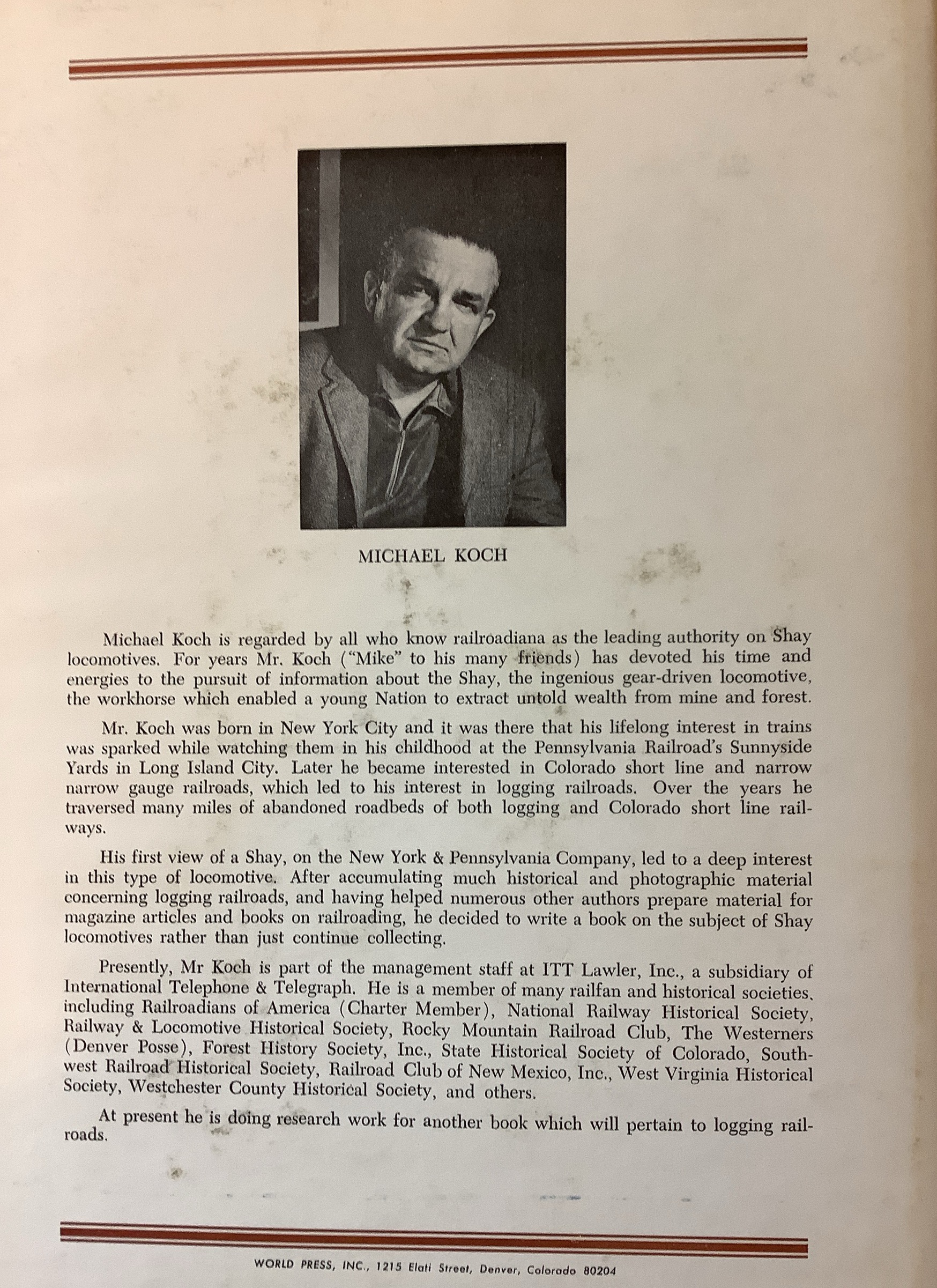 MICHAEL KOCH

Michael Koch is regarded by all who know railroadiana as the leading authority on Shay locomotives. For years Mr. Koch ("Mike" to his many friends) has devoted his time and energies to the pursuit of information about the Shay, the ingenious gear-driven locomotive, the workhorse which enabled a young Nation to extract untold wealth from mine and forest.

Mr. Koch was born in New York City and it was there that his lifelong interest in trains was sparked while watching them in his childhood at the Pennsylvania Railroad's Sunnyside Yards in Long Island City. Later he became interested in Colorado short line and narrow narrow gauge railroads, which led to his interest in logging railroads. Over the years he traversed many miles of abandoned roadbeds of both logging and Colorado short line railways.

His first view of a Shay, on the New York & Pennsylvania Company, led to a deep interest in this type of locomotive. After accumulating much historical and photographic material concerning logging railroads, and having helped numerous other authors prepare material for magazine articles and books on railroading, he decided to write a book on the subject of Shay locomotives rather than just continue collecting.

Presently, Mr Koch is part of the management staff at ITT Lawler, Inc., a subsidiary of International Telephone & Telegraph. He is a member of many railfan and historical societies, including Railroadians of America (Charter Member), National Railway Historical Society, Railway & Locomotive Historical Society, Rocky Mountain Railroad Club, The Westerners (Denver Posse), Forest History Society, Inc., State Historical Society of Colorado, Southwest Railroad Historical Society, Railroad Club of New Mexico, Inc., West Virginia Historical Society, Westchester County Historical Society, and others.

At present he is doing research work for another book which will pertain to logging railroads.

WORLD PRESS, INC., 1215 Elati Street, Denver, Colorado 80204